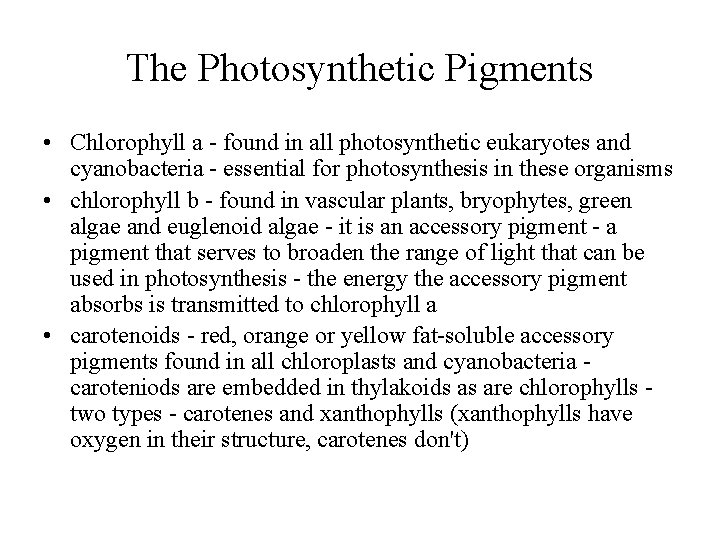 The Photosynthetic Pigments

• Chlorophyll a - found in all photosynthetic eukaryotes and cyanobacteria - essential for photosynthesis in these organisms

• chlorophyll b - found in vascular plants, bryophytes, green algae and euglenoid algae - it is an accessory pigment - a pigment that serves to broaden the range of light that can be used in photosynthesis - the energy the accessory pigment absorbs is transmitted to chlorophyll a

• carotenoids - red, orange or yellow fat-soluble accessory pigments found in all chloroplasts and cyanobacteria - caroteniods are embedded in thylakoids as are chlorophylls - two types - carotenes and xanthophylls (xanthophylls have oxygen in their structure, carotenes don't)